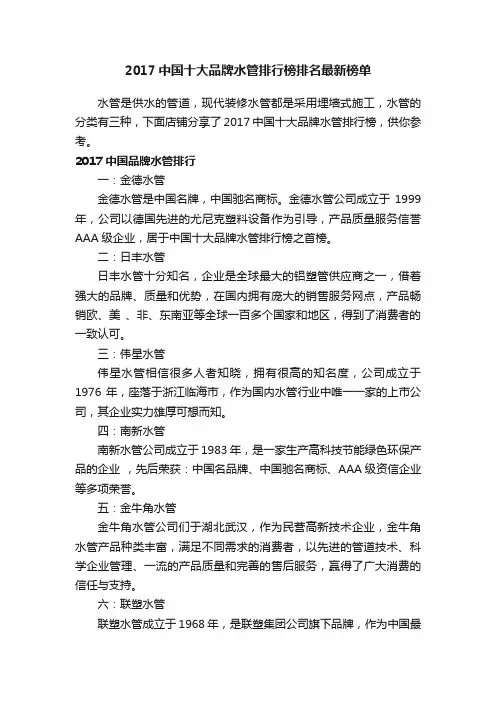 2017 中国十大品牌水管排行榜排名最新榜单

水管是供水的管道，现代装修水管都是采用埋墙式施工，水管的分类有三种，下面店铺分享了 2017 中国十大品牌水管排行榜，供你参考。

2017 中国品牌水管排行

一：金德水管

金德水管是中国名牌，中国驰名商标。金德水管公司成立于 1999 年，公司以德国先进的尤尼克塑料设备作为引导，产品质量服务信誉 AAA 级企业，居于中国十大品牌水管排行榜之首榜。

二：日丰水管

日丰水管十分知名，企业是全球最大的铝塑管供应商之一，借着强大的品牌、质量和优势，在国内拥有庞大的销售服务网点，产品畅销欧、美 、非、东南亚等全球一百多个国家和地区，得到了消费者的一致认可。

三：伟星水管

伟星水管相信很多人者知晓，拥有很高的知名度，公司成立于 1976 年，座落于浙江临海市，作为国内水管行业中唯一一家的上市公司，其企业实力雄厚可想而知。

四：南新水管

南新水管公司成立于 1983 年，是一家生产高科技节能绿色环保产品的企业 ，先后荣获：中国名品牌、中国驰名商标、AAA 级资信企业等多项荣誉。

五：金牛角水管

金牛角水管公司们于湖北武汉，作为民营高新技术企业，金牛角水管产品种类丰富，满足不同需求的消费者，以先进的管道技术、科学企业管理、一流的产品质量和完善的售后服务，赢得了广大消费的信任与支持。

六：联塑水管

联塑水管成立于 1968 年，是联塑集团公司旗下品牌，作为中国最